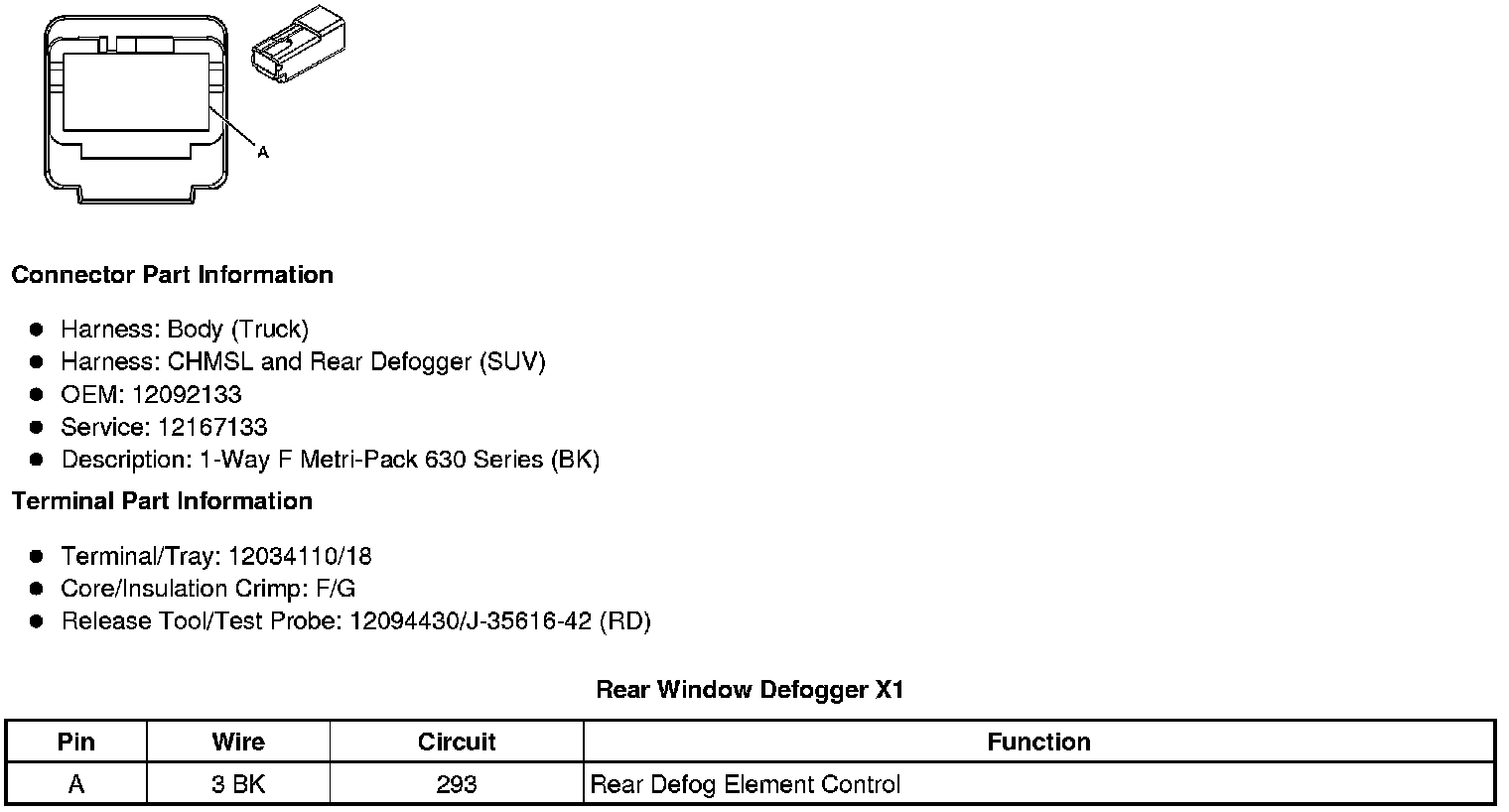 A

Connector Part Information

• Harness: Body (Truck)
• Harness: CHMSL and Rear Defogger (SUV)
• OEM: 12092133
• Service: 12167133
• Description: 1-Way F Metri-Pack 630 Series (BK)

Terminal Part Information

• Terminal/Tray: 12034110/18
• Core/Insulation Crimp: F/G
• Release Tool/Test Probe: 12094430/J-35616-42 (RD)

Rear Window Defogger X1

| Pin | Wire | Circuit | Function |
|---|---|---|---|
| A | 3 BK | 293 | Rear Defog Element Control |